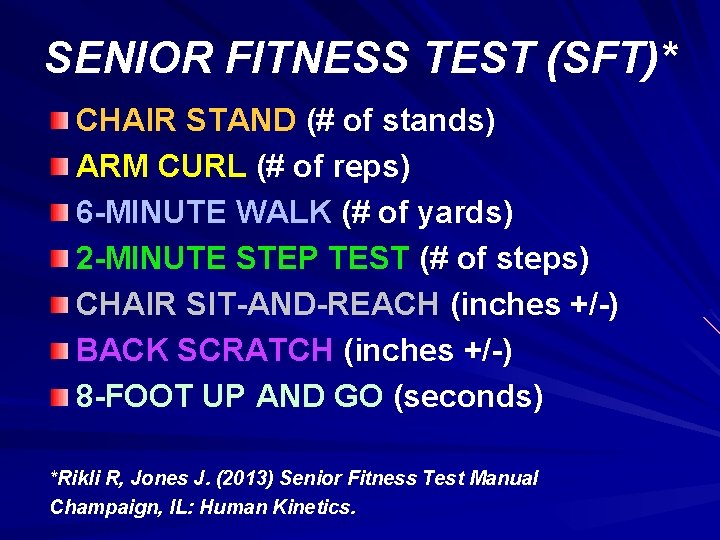 SENIOR FITNESS TEST (SFT)*

CHAIR STAND (# of stands)
ARM CURL (# of reps)
6-MINUTE WALK (# of yards)
2-MINUTE STEP TEST (# of steps)
CHAIR SIT-AND-REACH (inches +/-)
BACK SCRATCH (inches +/-)
8-FOOT UP AND GO (seconds)

*Rikli R, Jones J. (2013) Senior Fitness Test Manual Champaign, IL: Human Kinetics.